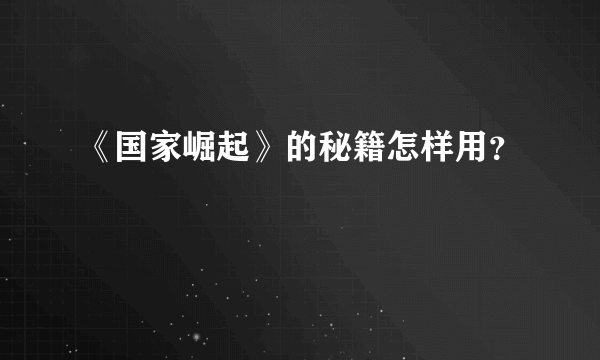 《国家崛起》的秘籍怎样用?